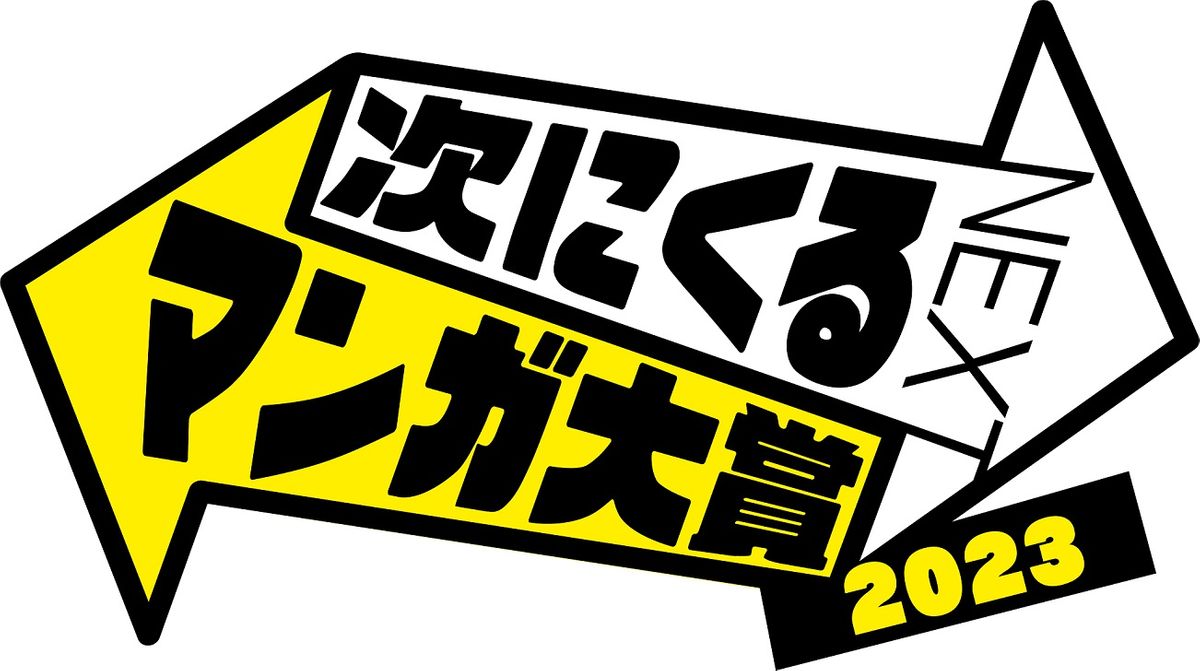 次にくる
NEXT
マンガ大賞
2023